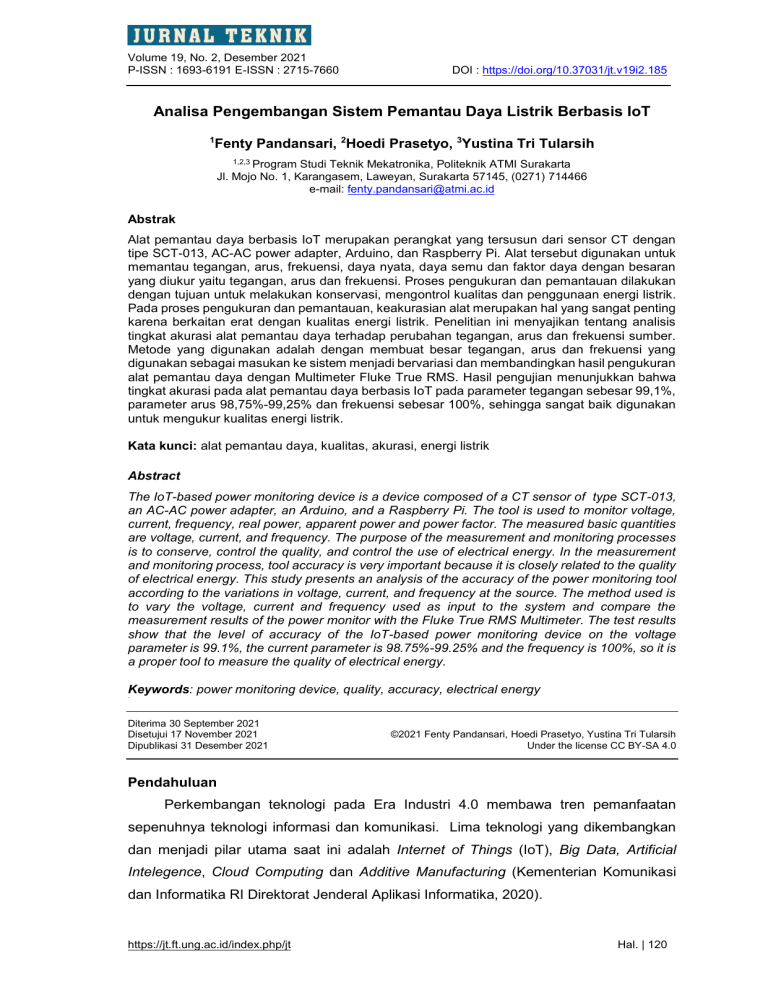 JURNAL TEKNIK

Volume 19, No. 2, Desember 2021
P-ISSN : 1693-6191 E-ISSN : 2715-7660

DOI : https://doi.org/10.37031/jt.v19i2.185

Analisa Pengembangan Sistem Pemantau Daya Listrik Berbasis IoT

$^1$Fenty Pandansari, $^2$Hoedi Prasetyo, $^3$Yustina Tri Tularsih

$^{1,2,3}$ Program Studi Teknik Mekatronika, Politeknik ATMI Surakarta
Jl. Mojo No. 1, Karangasem, Laweyan, Surakarta 57145, (0271) 714466
e-mail: fenty.pandansari@atmi.ac.id

Abstrak

Alat pemantau daya berbasis IoT merupakan perangkat yang tersusun dari sensor CT dengan tipe SCT-013, AC-AC power adapter, Arduino, dan Raspberry Pi. Alat tersebut digunakan untuk memantau tegangan, arus, frekuensi, daya nyata, daya semu dan faktor daya dengan besaran yang diukur yaitu tegangan, arus dan frekuensi. Proses pengukuran dan pemantauan dilakukan dengan tujuan untuk melakukan konservasi, mengontrol kualitas dan penggunaan energi listrik. Pada proses pengukuran dan pemantauan, keakurasian alat merupakan hal yang sangat penting karena berkaitan erat dengan kualitas energi listrik. Penelitian ini menyajikan tentang analisis tingkat akurasi alat pemantau daya terhadap perubahan tegangan, arus dan frekuensi sumber. Metode yang digunakan adalah dengan membuat besar tegangan, arus dan frekuensi yang digunakan sebagai masukan ke sistem menjadi bervariasi dan membandingkan hasil pengukuran alat pemantau daya dengan Multimeter Fluke True RMS. Hasil pengujian menunjukkan bahwa tingkat akurasi pada alat pemantau daya berbasis IoT pada parameter tegangan sebesar 99,1%, parameter arus 98,75%-99,25% dan frekuensi sebesar 100%, sehingga sangat baik digunakan untuk mengukur kualitas energi listrik.

Kata kunci: alat pemantau daya, kualitas, akurasi, energi listrik

Abstract

The IoT-based power monitoring device is a device composed of a CT sensor of type SCT-013, an AC-AC power adapter, an Arduino, and a Raspberry Pi. The tool is used to monitor voltage, current, frequency, real power, apparent power and power factor. The measured basic quantities are voltage, current, and frequency. The purpose of the measurement and monitoring processes is to conserve, control the quality, and control the use of electrical energy. In the measurement and monitoring process, tool accuracy is very important because it is closely related to the quality of electrical energy. This study presents an analysis of the accuracy of the power monitoring tool according to the variations in voltage, current, and frequency at the source. The method used is to vary the voltage, current and frequency used as input to the system and compare the measurement results of the power monitor with the Fluke True RMS Multimeter. The test results show that the level of accuracy of the IoT-based power monitoring device on the voltage parameter is 99.1%, the current parameter is 98.75%-99.25% and the frequency is 100%, so it is a proper tool to measure the quality of electrical energy.

Keywords: power monitoring device, quality, accuracy, electrical energy

Diterima 30 September 2021
Disetujui 17 November 2021
Dipublikasi 31 Desember 2021

©2021 Fenty Pandansari, Hoedi Prasetyo, Yustina Tri Tularsih
Under the license CC BY-SA 4.0

Pendahuluan

Perkembangan teknologi pada Era Industri 4.0 membawa tren pemanfaatan sepenuhnya teknologi informasi dan komunikasi. Lima teknologi yang dikembangkan dan menjadi pilar utama saat ini adalah Internet of Things (IoT), Big Data, Artificial Intelegence, Cloud Computing dan Additive Manufacturing (Kementerian Komunikasi dan Informatika RI Direktorat Jenderal Aplikasi Informatika, 2020).

https://jt.ft.ung.ac.id/index.php/jt

Hal. | 120